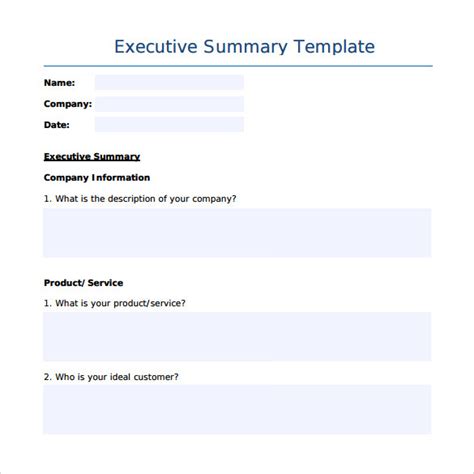 Executive Summary Template

Name:

Company:

Date:

Executive Summary

Company Information

1. What is the description of your company?

Product/ Service

1. What is your product/service?

2. Who is your ideal customer?